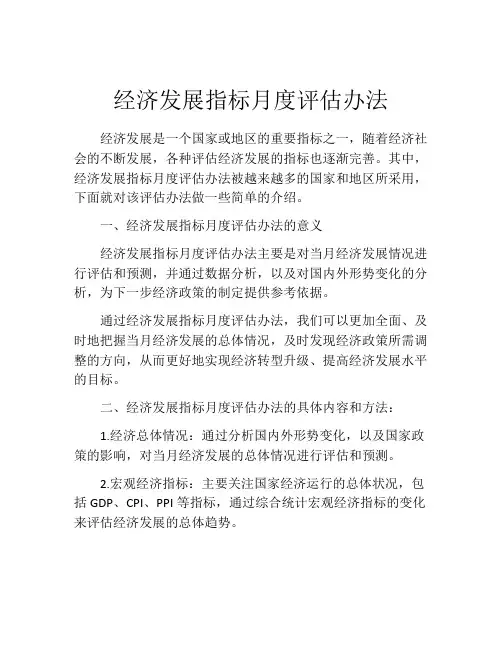 经济发展指标月度评估办法

经济发展是一个国家或地区的重要指标之一，随着经济社会的不断发展，各种评估经济发展的指标也逐渐完善。其中，经济发展指标月度评估办法被越来越多的国家和地区所采用，下面就对该评估办法做一些简单的介绍。

一、经济发展指标月度评估办法的意义

经济发展指标月度评估办法主要是对当月经济发展情况进行评估和预测，并通过数据分析，以及对国内外形势变化的分析，为下一步经济政策的制定提供参考依据。

通过经济发展指标月度评估办法，我们可以更加全面、及时地把握当月经济发展的总体情况，及时发现经济政策所需调整的方向，从而更好地实现经济转型升级、提高经济发展水平的目标。

二、经济发展指标月度评估办法的具体内容和方法：

1.经济总体情况：通过分析国内外形势变化，以及国家政策的影响，对当月经济发展的总体情况进行评估和预测。

2.宏观经济指标：主要关注国家经济运行的总体状况，包括 GDP、CPI、PPI 等指标，通过综合统计宏观经济指标的变化来评估经济发展的总体趋势。